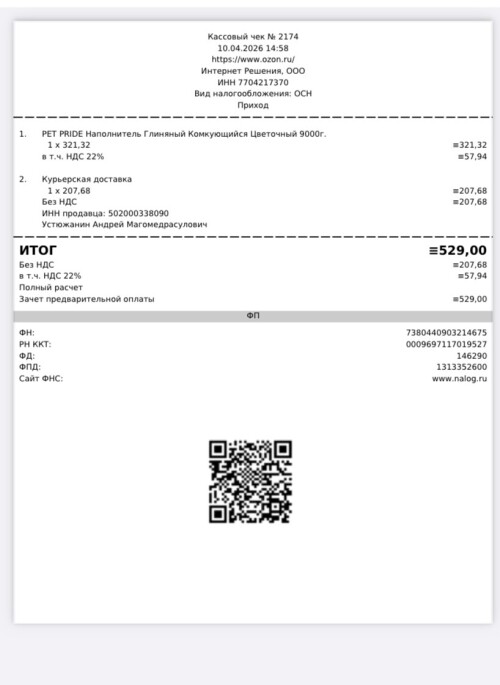 Кассовый чек № 2174
10.04.2026 14:58
https://www.ozon.ru/
Интернет Решения, ООО
ИНН 7704217370
Вид налогообложения: ОСН
Приход

1. PET PRIDE Наполнитель Глиняный Комкующийся Цветочный 9000г.
1 x 321,32 ≡321,32
в т.ч. НДС 22% ≡57,94

2. Курьерская доставка
1 x 207,68 ≡207,68
Без НДС ≡207,68
ИНН продавца: 502000338090
Устюжанин Андрей Магомедрасулович

ИТОГ ≡529,00
Без НДС ≡207,68
в т.ч. НДС 22% ≡57,94
Полный расчет
Зачет предварительной оплаты ≡529,00

ФП

ФН: 7380440903214675
РН ККТ: 0009697117019527
ФД: 146290
ФПД: 1313352600
Сайт ФНС: www.nalog.ru